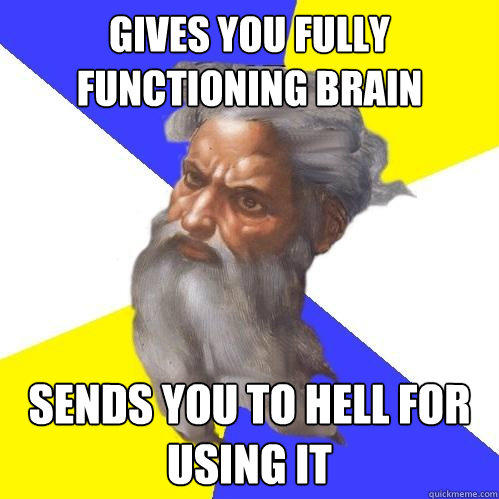 GIVES YOU FULLY FUNCTIONING BRAIN

SENDS YOU TO HELL FOR USING IT

quickmeme.com